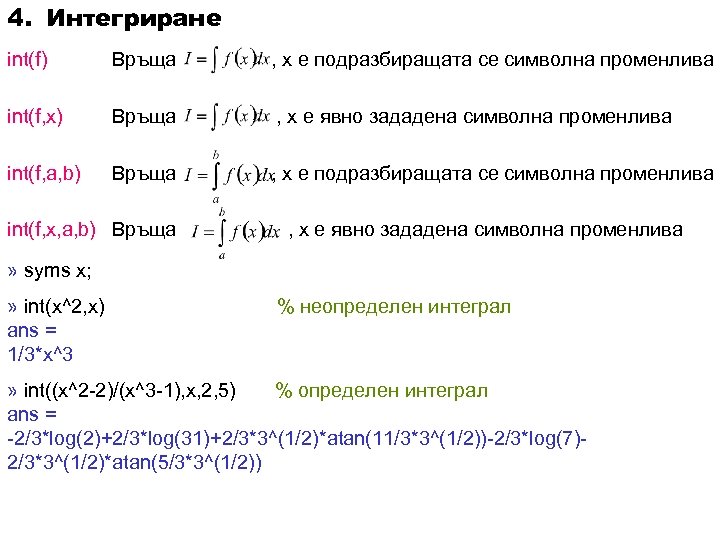 4. Интегриране

int(f) Връща $I = \int f(x)dx$, x е подразбиращата се символна променлива

int(f,x) Връща $I = \int f(x)dx$ , x е явно зададена символна променлива

int(f,a,b) Връща $I = \int_a^b f(x)dx$, x е подразбиращата се символна променлива

int(f,x,a,b) Връща $I = \int_a^b f(x)dx$ , x е явно зададена символна променлива

» syms x;

» int(x^2,x) % неопределен интеграл
ans =
1/3*x^3

» int((x^2-2)/(x^3-1),x,2,5) % определен интеграл
ans =
-2/3*log(2)+2/3*log(31)+2/3*3^(1/2)*atan(11/3*3^(1/2))-2/3*log(7)-2/3*3^(1/2)*atan(5/3*3^(1/2))